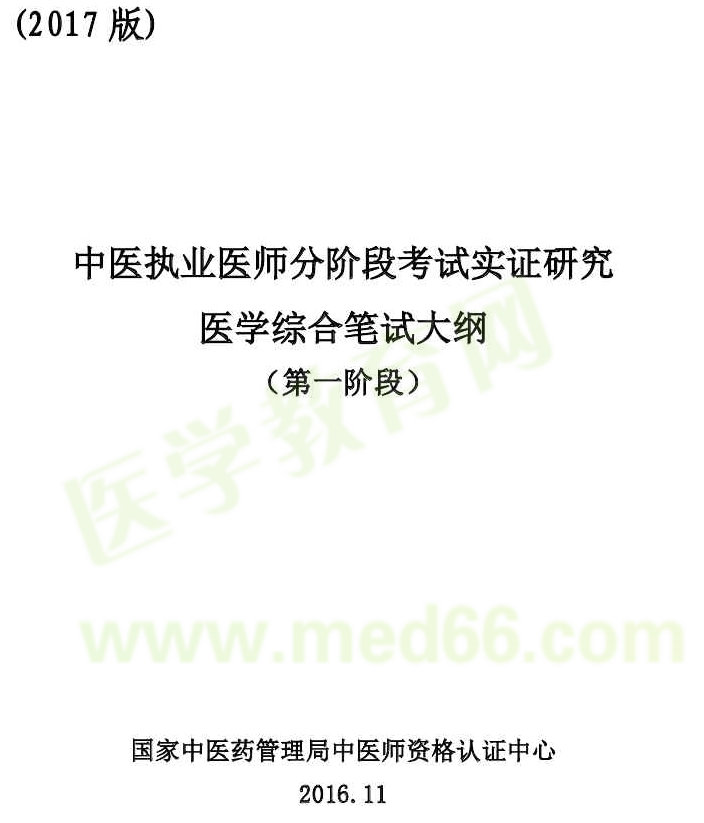 (2017 版)

中医执业医师分阶段考试实证研究

医学综合笔试大纲

（第一阶段）

医学教育网

www.med66.com

国家中医药管理局中医师资格认证中心

2016.11